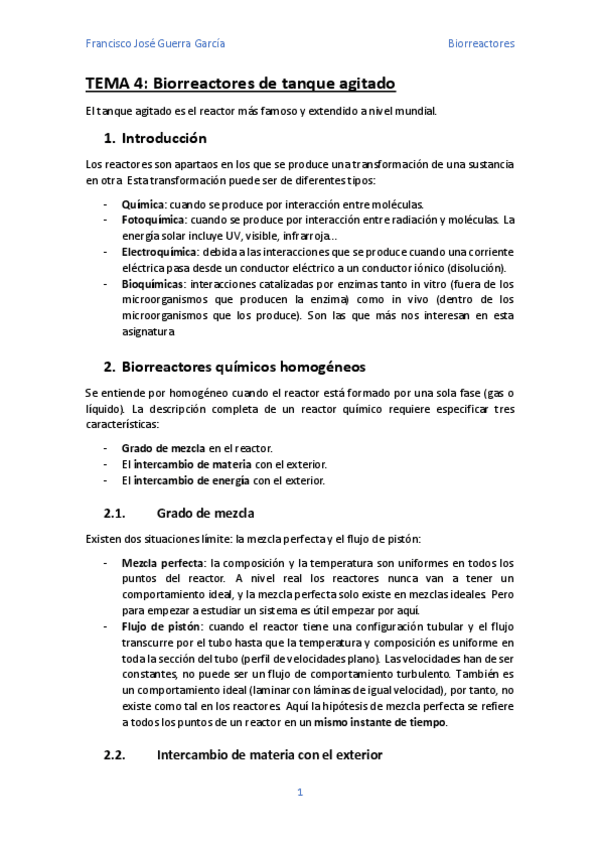 Francisco José Guerra García

Biorreactores

TEMA 4: Biorreactores de tanque agitado

El tanque agitado es el reactor más famoso y extendido a nivel mundial.

1. Introducción

Los reactores son apartaos en los que se produce una transformación de una sustancia en otra. Esta transformación puede ser de diferentes tipos:

- Química: cuando se produce por interacción entre moléculas.
- Fotoquímica: cuando se produce por interacción entre radiación y moléculas. La energía solar incluye UV, visible, infrarroja…
- Electroquímica: debida a las interacciones que se produce cuando una corriente eléctrica pasa desde un conductor eléctrico a un conductor iónico (disolución).
- Bioquímicas: interacciones catalizadas por enzimas tanto in vitro (fuera de los microorganismos que producen la enzima) como in vivo (dentro de los microorganismos que los produce). Son las que más nos interesan en esta asignatura

2. Biorreactores químicos homogéneos

Se entiende por homogéneo cuando el reactor está formado por una sola fase (gas o líquido). La descripción completa de un reactor químico requiere especificar tres características:

- Grado de mezcla en el reactor.
- El intercambio de materia con el exterior.
- El intercambio de energía con el exterior.

2.1. Grado de mezcla

Existen dos situaciones límite: la mezcla perfecta y el flujo de pistón:

- Mezcla perfecta: la composición y la temperatura son uniformes en todos los puntos del reactor. A nivel real los reactores nunca van a tener un comportamiento ideal, y la mezcla perfecta solo existe en mezclas ideales. Pero para empezar a estudiar un sistema es útil empezar por aquí.
- Flujo de pistón: cuando el reactor tiene una configuración tubular y el flujo transcurre por el tubo hasta que la temperatura y composición es uniforme en toda la sección del tubo (perfil de velocidades plano). Las velocidades han de ser constantes, no puede ser un flujo de comportamiento turbulento. También es un comportamiento ideal (laminar con láminas de igual velocidad), por tanto, no existe como tal en los reactores. Aquí la hipótesis de mezcla perfecta se refiere a todos los puntos de un reactor en un mismo instante de tiempo.

2.2. Intercambio de materia con el exterior

1